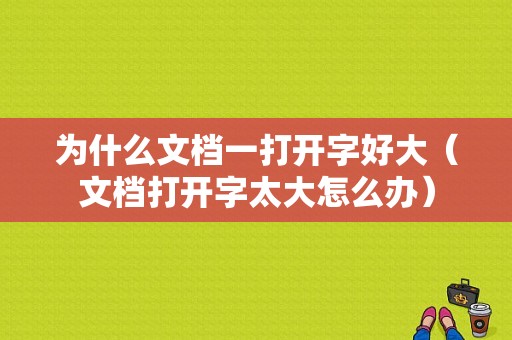 为什么文档一打开字好大（文档打开字太大怎么办）